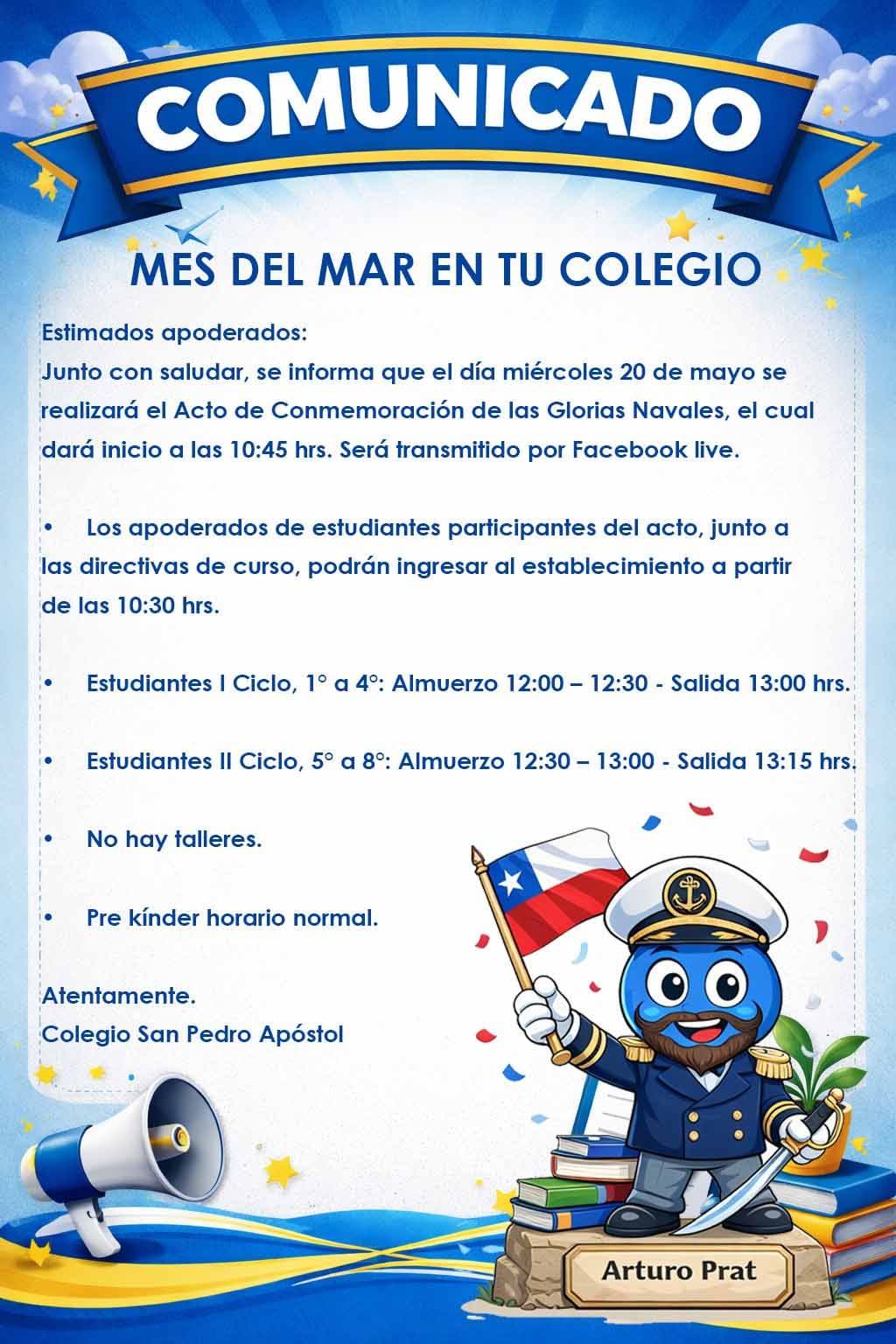 COMUNICADO

MES DEL MAR EN TU COLEGIO

Estimados apoderados:
Junto con saludar, se informa que el día miércoles 20 de mayo se realizará el Acto de Conmemoración de las Glorias Navales, el cual dará inicio a las 10:45 hrs. Será transmitido por Facebook live.

• Los apoderados de estudiantes participantes del acto, junto a las directivas de curso, podrán ingresar al establecimiento a partir de las 10:30 hrs.

• Estudiantes I Ciclo, 1° a 4°: Almuerzo 12:00 – 12:30 - Salida 13:00 hrs.

• Estudiantes II Ciclo, 5° a 8°: Almuerzo 12:30 – 13:00 - Salida 13:15 hrs.

• No hay talleres.

• Pre kínder horario normal.

Atentamente.
Colegio San Pedro Apóstol

Arturo Prat